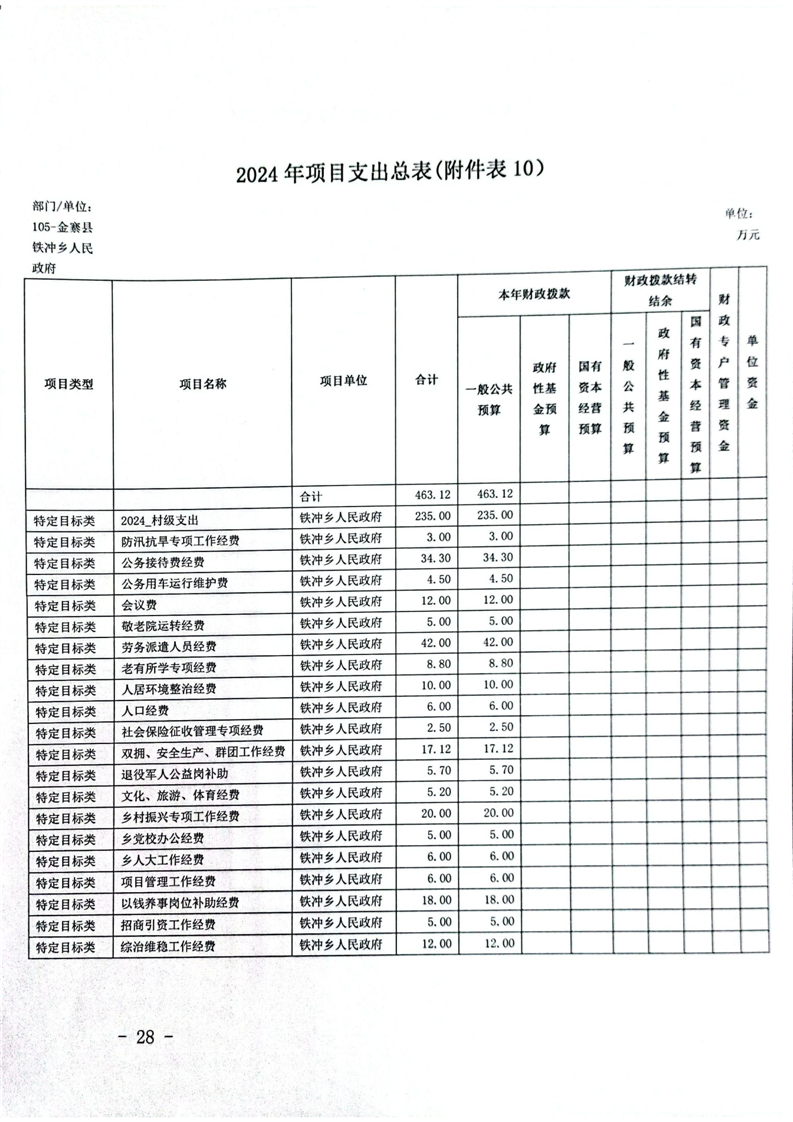 2024年项目支出总表(附件表10)

部门/单位：105-金寨县铁冲乡人民政府

单位：万元

| 项目类型 | 项目名称 | 项目单位 | 合计 | 本年财政拨款 一般公共预算 | 本年财政拨款 政府性基金预算 | 本年财政拨款 国有资本经营预算 | 财政拨款结转结余 一般公共预算 | 财政拨款结转结余 政府性基金预算 | 财政拨款结转结余 国有资本经营预算 | 财政专户管理资金 | 单位资金 |
|---|---|---|---|---|---|---|---|---|---|---|---|
| | | 合计 | 463.12 | 463.12 | | | | | | | |
| 特定目标类 | 2024_村级支出 | 铁冲乡人民政府 | 235.00 | 235.00 | | | | | | | |
| 特定目标类 | 防汛抗旱专项工作经费 | 铁冲乡人民政府 | 3.00 | 3.00 | | | | | | | |
| 特定目标类 | 公务接待费经费 | 铁冲乡人民政府 | 34.30 | 34.30 | | | | | | | |
| 特定目标类 | 公务用车运行维护费 | 铁冲乡人民政府 | 4.50 | 4.50 | | | | | | | |
| 特定目标类 | 会议费 | 铁冲乡人民政府 | 12.00 | 12.00 | | | | | | | |
| 特定目标类 | 敬老院运转经费 | 铁冲乡人民政府 | 5.00 | 5.00 | | | | | | | |
| 特定目标类 | 劳务派遣人员经费 | 铁冲乡人民政府 | 42.00 | 42.00 | | | | | | | |
| 特定目标类 | 老有所学专项经费 | 铁冲乡人民政府 | 8.80 | 8.80 | | | | | | | |
| 特定目标类 | 人居环境整治经费 | 铁冲乡人民政府 | 10.00 | 10.00 | | | | | | | |
| 特定目标类 | 人口经费 | 铁冲乡人民政府 | 6.00 | 6.00 | | | | | | | |
| 特定目标类 | 社会保险征收管理专项经费 | 铁冲乡人民政府 | 2.50 | 2.50 | | | | | | | |
| 特定目标类 | 双拥、安全生产、群团工作经费 | 铁冲乡人民政府 | 17.12 | 17.12 | | | | | | | |
| 特定目标类 | 退役军人公益岗补助 | 铁冲乡人民政府 | 5.70 | 5.70 | | | | | | | |
| 特定目标类 | 文化、旅游、体育经费 | 铁冲乡人民政府 | 5.20 | 5.20 | | | | | | | |
| 特定目标类 | 乡村振兴专项工作经费 | 铁冲乡人民政府 | 20.00 | 20.00 | | | | | | | |
| 特定目标类 | 乡党校办公经费 | 铁冲乡人民政府 | 5.00 | 5.00 | | | | | | | |
| 特定目标类 | 乡人大工作经费 | 铁冲乡人民政府 | 6.00 | 6.00 | | | | | | | |
| 特定目标类 | 项目管理工作经费 | 铁冲乡人民政府 | 6.00 | 6.00 | | | | | | | |
| 特定目标类 | 以钱养事岗位补助经费 | 铁冲乡人民政府 | 18.00 | 18.00 | | | | | | | |
| 特定目标类 | 招商引资工作经费 | 铁冲乡人民政府 | 5.00 | 5.00 | | | | | | | |
| 特定目标类 | 综治维稳工作经费 | 铁冲乡人民政府 | 12.00 | 12.00 | | | | | | | |

- 28 -